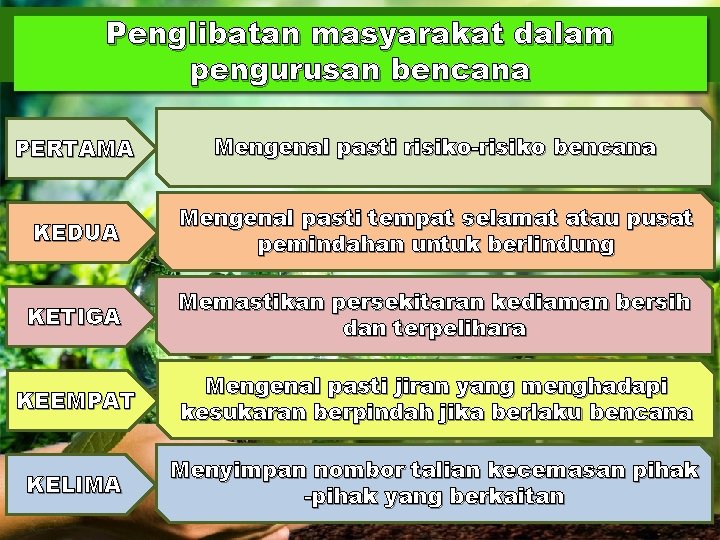 Penglibatan masyarakat dalam pengurusan bencana

PERTAMA

Mengenal pasti risiko-risiko bencana

KEDUA

Mengenal pasti tempat selamat atau pusat pemindahan untuk berlindung

KETIGA

Memastikan persekitaran kediaman bersih dan terpelihara

KEEMPAT

Mengenal pasti jiran yang menghadapi kesukaran berpindah jika berlaku bencana

KELIMA

Menyimpan nombor talian kecemasan pihak -pihak yang berkaitan